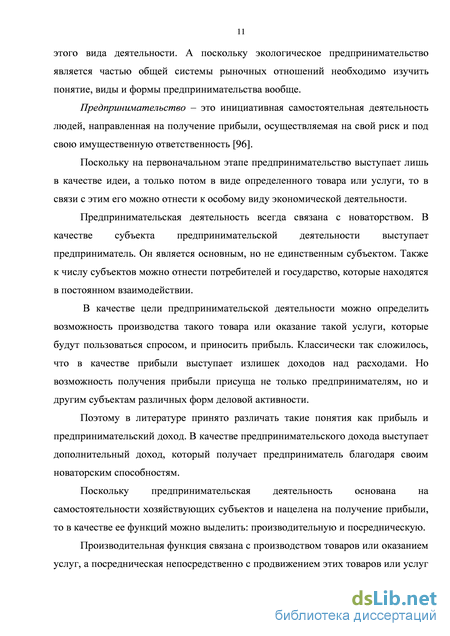 11

этого вида деятельности. А поскольку экологическое предпринимательство является частью общей системы рыночных отношений необходимо изучить понятие, виды и формы предпринимательства вообще.

Предпринимательство – это инициативная самостоятельная деятельность людей, направленная на получение прибыли, осуществляемая на свой риск и под свою имущественную ответственность [96].

Поскольку на первоначальном этапе предпринимательство выступает лишь в качестве идеи, а только потом в виде определенного товара или услуги, то в связи с этим его можно отнести к особому виду экономической деятельности.

Предпринимательская деятельность всегда связана с новаторством. В качестве субъекта предпринимательской деятельности выступает предприниматель. Он является основным, но не единственным субъектом. Также к числу субъектов можно отнести потребителей и государство, которые находятся в постоянном взаимодействии.

В качестве цели предпринимательской деятельности можно определить возможность производства такого товара или оказание такой услуги, которые будут пользоваться спросом, и приносить прибыль. Классически так сложилось, что в качестве прибыли выступает излишек доходов над расходами. Но возможность получения прибыли присуща не только предпринимателям, но и другим субъектам различных форм деловой активности.

Поэтому в литературе принято различать такие понятия как прибыль и предпринимательский доход. В качестве предпринимательского дохода выступает дополнительный доход, который получает предприниматель благодаря своим новаторским способностям.

Поскольку предпринимательская деятельность основана на самостоятельности хозяйствующих субъектов и нацелена на получение прибыли, то в качестве ее функций можно выделить: производительную и посредническую.

Производительная функция связана с производством товаров или оказанием услуг, а посредническая непосредственно с продвижением этих товаров или услуг

dsLib.net
библиотека диссертаций